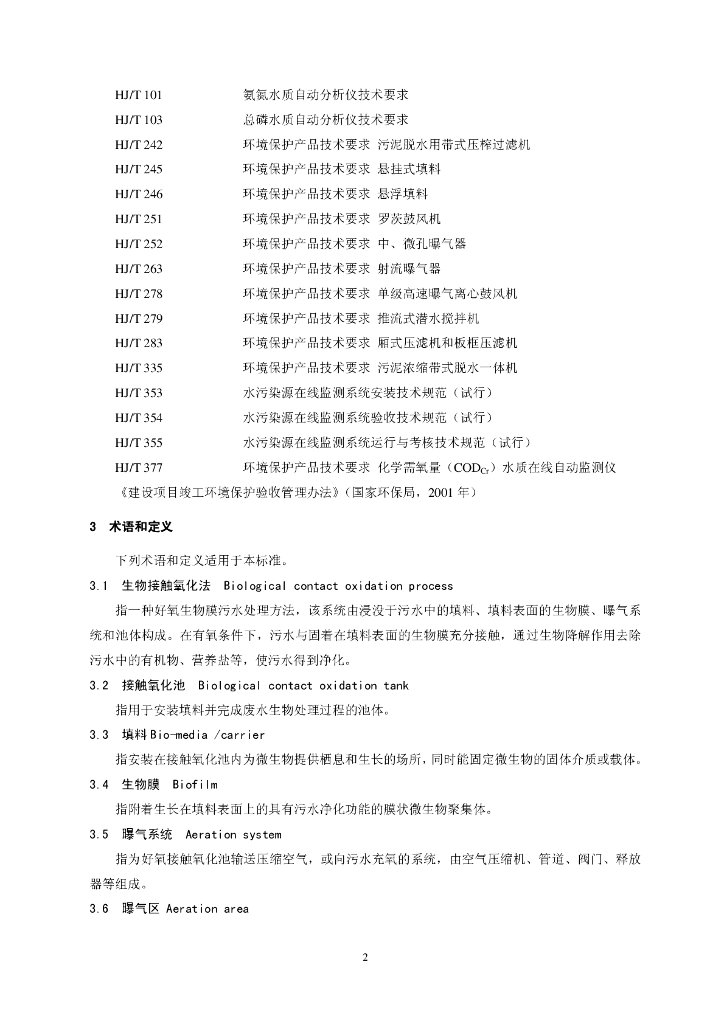 HJ/T 101 氨氮水质自动分析仪技术要求
HJ/T 103 总磷水质自动分析仪技术要求
HJ/T 242 环境保护产品技术要求 污泥脱水用带式压榨过滤机
HJ/T 245 环境保护产品技术要求 悬挂式填料
HJ/T 246 环境保护产品技术要求 悬浮填料
HJ/T 251 环境保护产品技术要求 罗茨鼓风机
HJ/T 252 环境保护产品技术要求 中、微孔曝气器
HJ/T 263 环境保护产品技术要求 射流曝气器
HJ/T 278 环境保护产品技术要求 单级高速曝气离心鼓风机
HJ/T 279 环境保护产品技术要求 推流式潜水搅拌机
HJ/T 283 环境保护产品技术要求 厢式压滤机和板框压滤机
HJ/T 335 环境保护产品技术要求 污泥浓缩带式脱水一体机
HJ/T 353 水污染源在线监测系统安装技术规范（试行）
HJ/T 354 水污染源在线监测系统验收技术规范（试行）
HJ/T 355 水污染源在线监测系统运行与考核技术规范（试行）
HJ/T 377 环境保护产品技术要求 化学需氧量（$COD_{Cr}$）水质在线自动监测仪
《建设项目竣工环境保护验收管理办法》（国家环保局，2001 年）

3 术语和定义

下列术语和定义适用于本标准。

3.1 生物接触氧化法 Biological contact oxidation process

指一种好氧生物膜污水处理方法，该系统由浸没于污水中的填料、填料表面的生物膜、曝气系统和池体构成。在有氧条件下，污水与固着在填料表面的生物膜充分接触，通过生物降解作用去除污水中的有机物、营养盐等，使污水得到净化。

3.2 接触氧化池 Biological contact oxidation tank

指用于安装填料并完成废水生物处理过程的池体。

3.3 填料 Bio-media /carrier

指安装在接触氧化池内为微生物提供栖息和生长的场所，同时能固定微生物的固体介质或载体。

3.4 生物膜 Biofilm

指附着生长在填料表面上的具有污水净化功能的膜状微生物聚集体。

3.5 曝气系统 Aeration system

指为好氧接触氧化池输送压缩空气，或向污水充氧的系统，由空气压缩机、管道、阀门、释放器等组成。

3.6 曝气区 Aeration area

2